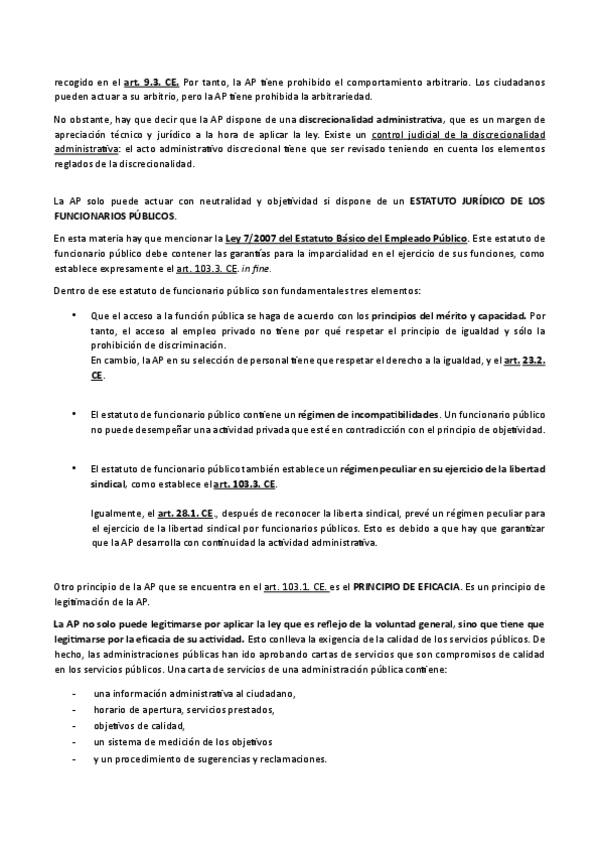 recogido en el art. 9.3. CE. Por tanto, la AP tiene prohibido el comportamiento arbitrario. Los ciudadanos pueden actuar a su arbitrio, pero la AP tiene prohibida la arbitrariedad.

No obstante, hay que decir que la AP dispone de una discrecionalidad administrativa, que es un margen de apreciación técnico y jurídico a la hora de aplicar la ley. Existe un control judicial de la discrecionalidad administrativa: el acto administrativo discrecional tiene que ser revisado teniendo en cuenta los elementos reglados de la discrecionalidad.

La AP solo puede actuar con neutralidad y objetividad si dispone de un ESTATUTO JURÍDICO DE LOS FUNCIONARIOS PÚBLICOS.

En esta materia hay que mencionar la Ley 7/2007 del Estatuto Básico del Empleado Público. Este estatuto de funcionario público debe contener las garantías para la imparcialidad en el ejercicio de sus funciones, como establece expresamente el art. 103.3. CE. in fine.

Dentro de ese estatuto de funcionario público son fundamentales tres elementos:

• Que el acceso a la función pública se haga de acuerdo con los principios del mérito y capacidad. Por tanto, el acceso al empleo privado no tiene por qué respetar el principio de igualdad y sólo la prohibición de discriminación.
En cambio, la AP en su selección de personal tiene que respetar el derecho a la igualdad, y el art. 23.2. CE.

• El estatuto de funcionario público contiene un régimen de incompatibilidades. Un funcionario público no puede desempeñar una actividad privada que esté en contradicción con el principio de objetividad.

• El estatuto de funcionario público también establece un régimen peculiar en su ejercicio de la libertad sindical, como establece el art. 103.3. CE.

Igualmente, el art. 28.1. CE., después de reconocer la liberta sindical, prevé un régimen peculiar para el ejercicio de la libertad sindical por funcionarios públicos. Esto es debido a que hay que garantizar que la AP desarrolla con continuidad la actividad administrativa.

Otro principio de la AP que se encuentra en el art. 103.1. CE. es el PRINCIPIO DE EFICACIA. Es un principio de legitimación de la AP.

La AP no solo puede legitimarse por aplicar la ley que es reflejo de la voluntad general, sino que tiene que legitimarse por la eficacia de su actividad. Esto conlleva la exigencia de la calidad de los servicios públicos. De hecho, las administraciones públicas han ido aprobando cartas de servicios que son compromisos de calidad en los servicios públicos. Una carta de servicios de una administración pública contiene:

- una información administrativa al ciudadano,
- horario de apertura, servicios prestados,
- objetivos de calidad,
- un sistema de medición de los objetivos
- y un procedimiento de sugerencias y reclamaciones.